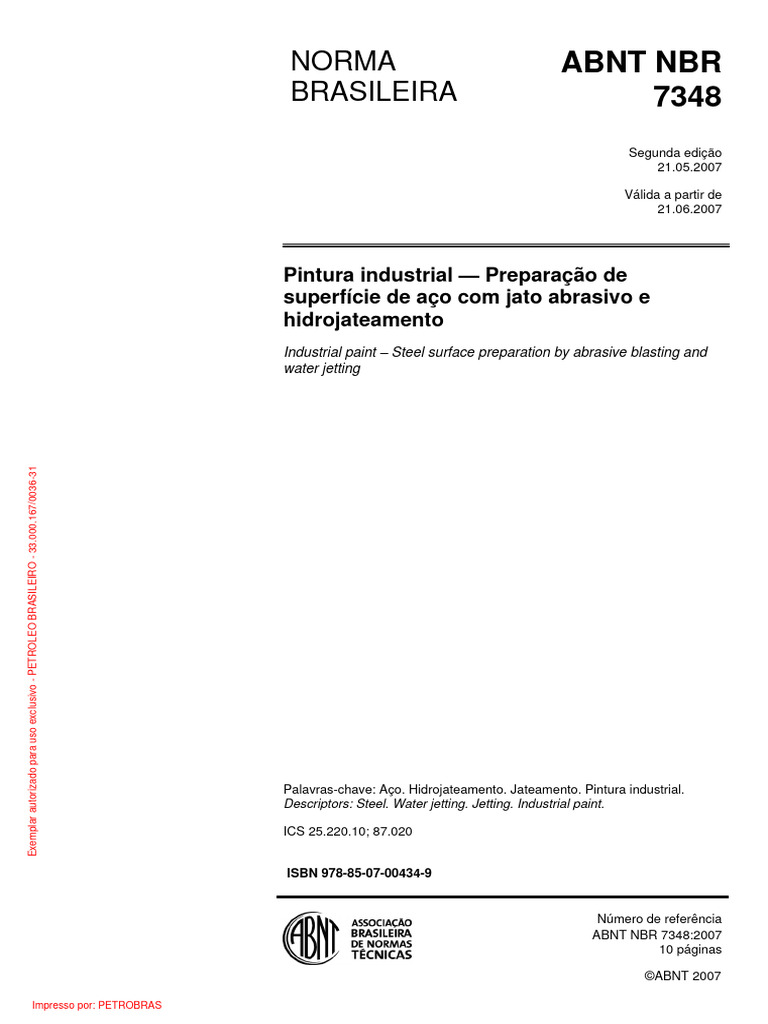 NORMA BRASILEIRA

ABNT NBR 7348

Segunda edição
21.05.2007

Válida a partir de
21.06.2007

Pintura industrial — Preparação de superfície de aço com jato abrasivo e hidrojateamento

Industrial paint – Steel surface preparation by abrasive blasting and water jetting

Exemplar autorizado para uso exclusivo - PETROLEO BRASILEIRO - 33.000.167/0036-31

Palavras-chave: Aço. Hidrojateamento. Jateamento. Pintura industrial.
Descriptors: Steel. Water jetting. Jetting. Industrial paint.

ICS 25.220.10; 87.020

ISBN 978-85-07-00434-9

ABNT
ASSOCIAÇÃO BRASILEIRA DE NORMAS TÉCNICAS

Número de referência
ABNT NBR 7348:2007
10 páginas

©ABNT 2007

Impresso por: PETROBRAS